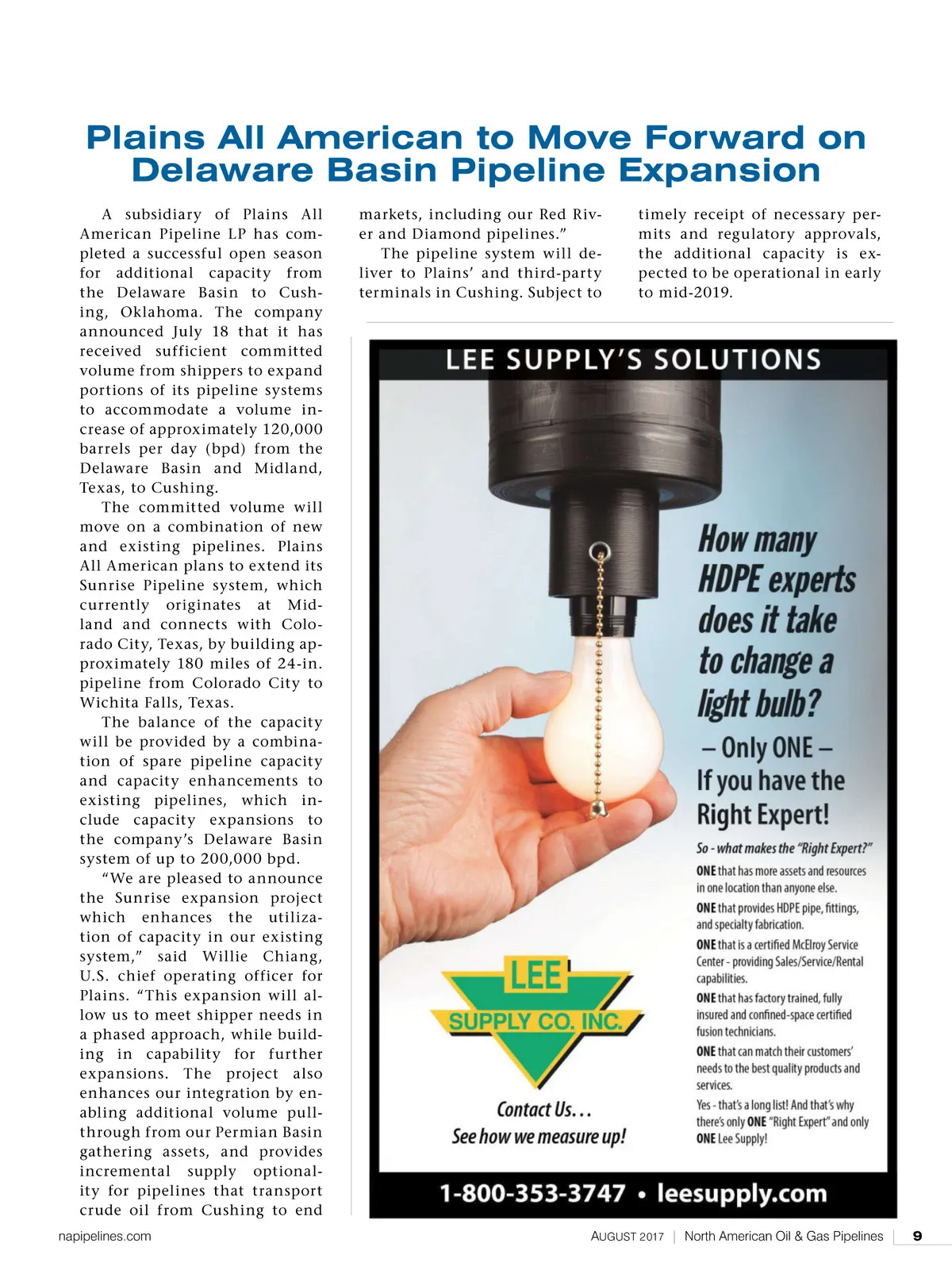 Plains All American to Move Forward on Delaware Basin Pipeline Expansion

A subsidiary of Plains All American Pipeline LP has completed a successful open season for additional capacity from the Delaware Basin to Cushing, Oklahoma. The company announced July 18 that it has received sufficient committed volume from shippers to expand portions of its pipeline systems to accommodate a volume increase of approximately 120,000 barrels per day (bpd) from the Delaware Basin and Midland, Texas, to Cushing.

The committed volume will move on a combination of new and existing pipelines. Plains All American plans to extend its Sunrise Pipeline system, which currently originates at Midland and connects with Colorado City, Texas, by building approximately 180 miles of 24-in. pipeline from Colorado City to Wichita Falls, Texas.

The balance of the capacity will be provided by a combination of spare pipeline capacity and capacity enhancements to existing pipelines, which include capacity expansions to the company's Delaware Basin system of up to 200,000 bpd.

"We are pleased to announce the Sunrise expansion project which enhances the utilization of capacity in our existing system," said Willie Chiang, U.S. chief operating officer for Plains. "This expansion will allow us to meet shipper needs in a phased approach, while building in capability for further expansions. The project also enhances our integration by enabling additional volume pull-through from our Permian Basin gathering assets, and provides incremental supply optionality for pipelines that transport crude oil from Cushing to end markets, including our Red River and Diamond pipelines."

The pipeline system will deliver to Plains' and third-party terminals in Cushing. Subject to timely receipt of necessary permits and regulatory approvals, the additional capacity is expected to be operational in early to mid-2019.

LEE SUPPLY'S SOLUTIONS

How many HDPE experts does it take to change a light bulb?

– Only ONE –
If you have the Right Expert!

So - what makes the "Right Expert?"

ONE that has more assets and resources in one location than anyone else.

ONE that provides HDPE pipe, fittings, and specialty fabrication.

ONE that is a certified McElroy Service Center - providing Sales/Service/Rental capabilities.

ONE that has factory trained, fully insured and confined-space certified fusion technicians.

ONE that can match their customers' needs to the best quality products and services.

Yes - that's a long list! And that's why there's only ONE "Right Expert" and only ONE Lee Supply!

LEE
SUPPLY CO. INC.

Contact Us...
See how we measure up!

1-800-353-3747 • leesupply.com

napipelines.com

AUGUST 2017 | North American Oil & Gas Pipelines | 9